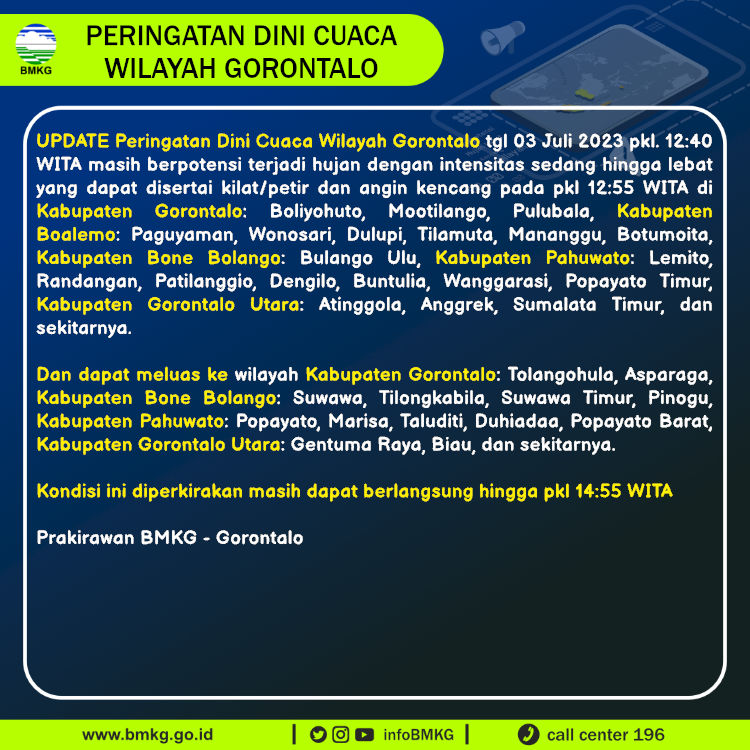 BMKG

PERINGATAN DINI CUACA WILAYAH GORONTALO

UPDATE Peringatan Dini Cuaca Wilayah Gorontalo tgl 03 Juli 2023 pkl. 12:40 WITA masih berpotensi terjadi hujan dengan intensitas sedang hingga lebat yang dapat disertai kilat/petir dan angin kencang pada pkl 12:55 WITA di Kabupaten Gorontalo: Boliyohuto, Mootilango, Pulubala, Kabupaten Boalemo: Paguyaman, Wonosari, Dulupi, Tilamuta, Mananggu, Botumoita, Kabupaten Bone Bolango: Bulango Ulu, Kabupaten Pahuwato: Lemito, Randangan, Patilanggio, Dengilo, Buntulia, Wanggarasi, Popayato Timur, Kabupaten Gorontalo Utara: Atinggola, Anggrek, Sumalata Timur, dan sekitarnya.

Dan dapat meluas ke wilayah Kabupaten Gorontalo: Tolangohula, Asparaga, Kabupaten Bone Bolango: Suwawa, Tilongkabila, Suwawa Timur, Pinogu, Kabupaten Pahuwato: Popayato, Marisa, Taluditi, Duhiadaa, Popayato Barat, Kabupaten Gorontalo Utara: Gentuma Raya, Biau, dan sekitarnya.

Kondisi ini diperkirakan masih dapat berlangsung hingga pkl 14:55 WITA

Prakirawan BMKG - Gorontalo

www.bmkg.go.id | infoBMKG | call center 196